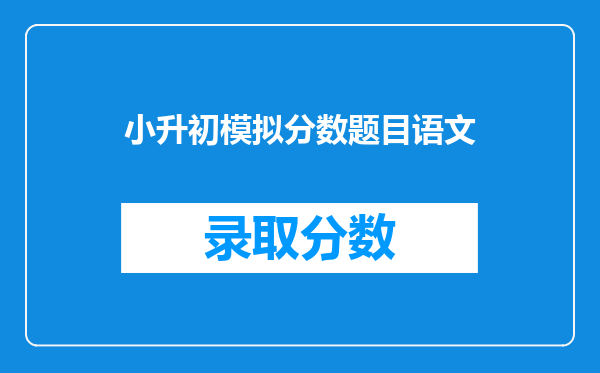 小升初模拟分数题目语文

录取分数